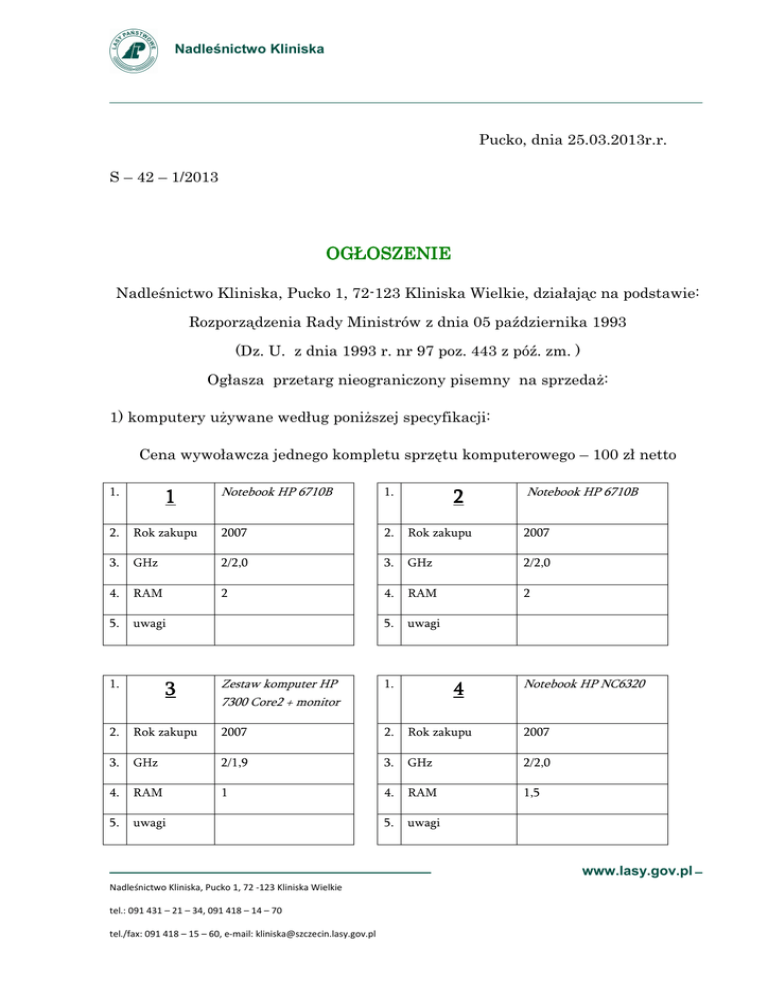 LASY PAŃSTWOWE

Nadleśnictwo Kliniska

Pucko, dnia 25.03.2013r.r.

S – 42 – 1/2013

OGŁOSZENIE

Nadleśnictwo Kliniska, Pucko 1, 72-123 Kliniska Wielkie, działając na podstawie:

Rozporządzenia Rady Ministrów z dnia 05 października 1993

(Dz. U. z dnia 1993 r. nr 97 poz. 443 z póź. zm. )

Ogłasza przetarg nieograniczony pisemny na sprzedaż:

1) komputery używane według poniższej specyfikacji:

Cena wywoławcza jednego kompletu sprzętu komputerowego – 100 zł netto

| 1. | 1 | Notebook HP 6710B |
|---|---|---|
| 2. | Rok zakupu | 2007 |
| 3. | GHz | 2/2,0 |
| 4. | RAM | 2 |
| 5. | uwagi | |

| 1. | 2 | Notebook HP 6710B |
|---|---|---|
| 2. | Rok zakupu | 2007 |
| 3. | GHz | 2/2,0 |
| 4. | RAM | 2 |
| 5. | uwagi | |

| 1. | 3 | Zestaw komputer HP 7300 Core2 + monitor |
|---|---|---|
| 2. | Rok zakupu | 2007 |
| 3. | GHz | 2/1,9 |
| 4. | RAM | 1 |
| 5. | uwagi | |

| 1. | 4 | Notebook HP NC6320 |
|---|---|---|
| 2. | Rok zakupu | 2007 |
| 3. | GHz | 2/2,0 |
| 4. | RAM | 1,5 |
| 5. | uwagi | |

Nadleśnictwo Kliniska, Pucko 1, 72 -123 Kliniska Wielkie

tel.: 091 431 – 21 – 34, 091 418 – 14 – 70

tel./fax: 091 418 – 15 – 60, e-mail: kliniska@szczecin.lasy.gov.pl

www.lasy.gov.pl